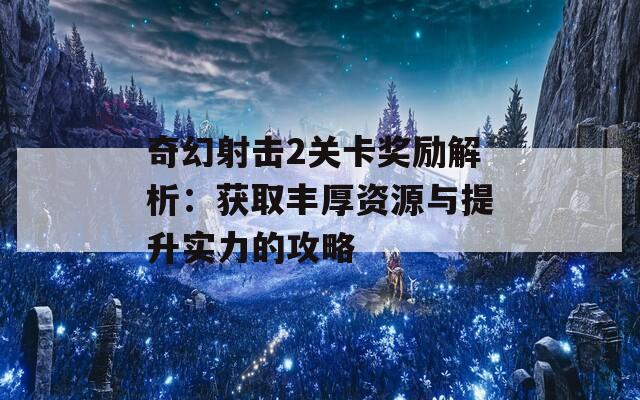 奇幻射击2关卡奖励解析：获取丰厚资源与提升实力的攻略